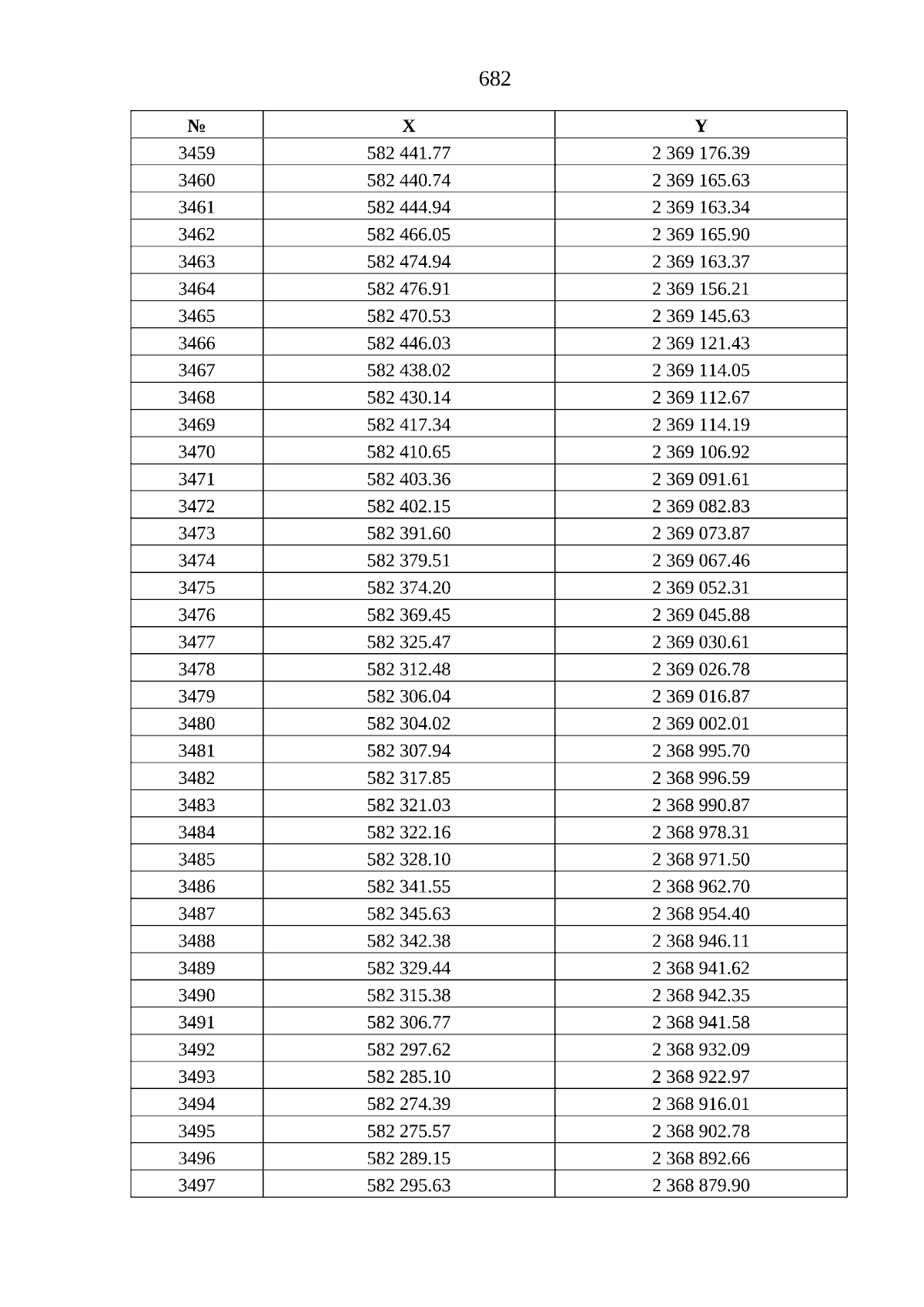 682

| № | X | Y |
|---|---|---|
| 3459 | 582 441.77 | 2 369 176.39 |
| 3460 | 582 440.74 | 2 369 165.63 |
| 3461 | 582 444.94 | 2 369 163.34 |
| 3462 | 582 466.05 | 2 369 165.90 |
| 3463 | 582 474.94 | 2 369 163.37 |
| 3464 | 582 476.91 | 2 369 156.21 |
| 3465 | 582 470.53 | 2 369 145.63 |
| 3466 | 582 446.03 | 2 369 121.43 |
| 3467 | 582 438.02 | 2 369 114.05 |
| 3468 | 582 430.14 | 2 369 112.67 |
| 3469 | 582 417.34 | 2 369 114.19 |
| 3470 | 582 410.65 | 2 369 106.92 |
| 3471 | 582 403.36 | 2 369 091.61 |
| 3472 | 582 402.15 | 2 369 082.83 |
| 3473 | 582 391.60 | 2 369 073.87 |
| 3474 | 582 379.51 | 2 369 067.46 |
| 3475 | 582 374.20 | 2 369 052.31 |
| 3476 | 582 369.45 | 2 369 045.88 |
| 3477 | 582 325.47 | 2 369 030.61 |
| 3478 | 582 312.48 | 2 369 026.78 |
| 3479 | 582 306.04 | 2 369 016.87 |
| 3480 | 582 304.02 | 2 369 002.01 |
| 3481 | 582 307.94 | 2 368 995.70 |
| 3482 | 582 317.85 | 2 368 996.59 |
| 3483 | 582 321.03 | 2 368 990.87 |
| 3484 | 582 322.16 | 2 368 978.31 |
| 3485 | 582 328.10 | 2 368 971.50 |
| 3486 | 582 341.55 | 2 368 962.70 |
| 3487 | 582 345.63 | 2 368 954.40 |
| 3488 | 582 342.38 | 2 368 946.11 |
| 3489 | 582 329.44 | 2 368 941.62 |
| 3490 | 582 315.38 | 2 368 942.35 |
| 3491 | 582 306.77 | 2 368 941.58 |
| 3492 | 582 297.62 | 2 368 932.09 |
| 3493 | 582 285.10 | 2 368 922.97 |
| 3494 | 582 274.39 | 2 368 916.01 |
| 3495 | 582 275.57 | 2 368 902.78 |
| 3496 | 582 289.15 | 2 368 892.66 |
| 3497 | 582 295.63 | 2 368 879.90 |